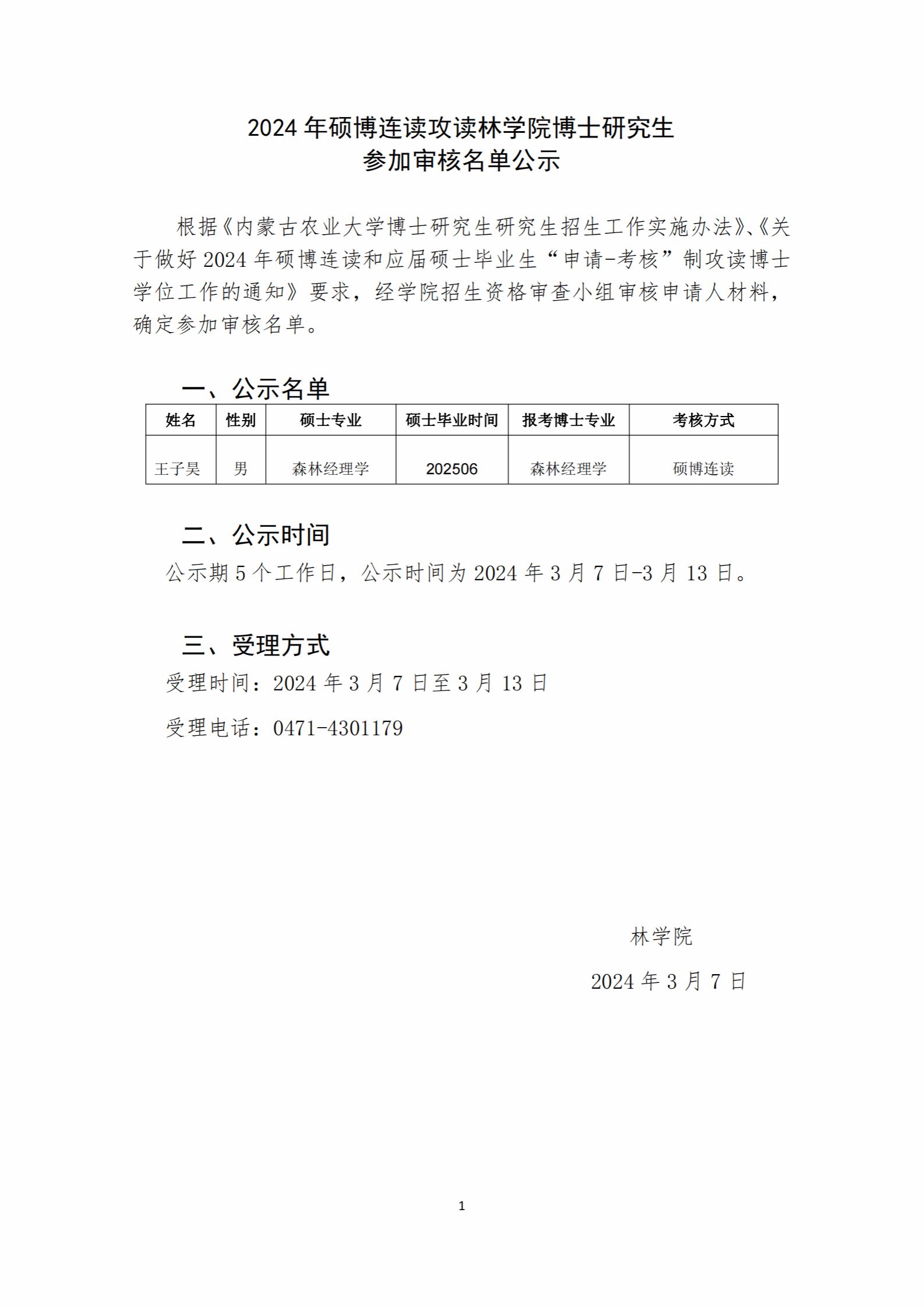 2024 年硕博连读攻读林学院博士研究生
参加审核名单公示

根据《内蒙古农业大学博士研究生研究生招生工作实施办法》、《关于做好 2024 年硕博连读和应届硕士毕业生“申请-考核”制攻读博士学位工作的通知》要求，经学院招生资格审查小组审核申请人材料，确定参加审核名单。

一、公示名单

| 姓名 | 性别 | 硕士专业 | 硕士毕业时间 | 报考博士专业 | 考核方式 |
|---|---|---|---|---|---|
| 王子昊 | 男 | 森林经理学 | 202506 | 森林经理学 | 硕博连读 |

二、公示时间

公示期 5 个工作日，公示时间为 2024 年 3 月 7 日-3 月 13 日。

三、受理方式

受理时间：2024 年 3 月 7 日至 3 月 13 日

受理电话：0471-4301179

林学院

2024 年 3 月 7 日

1